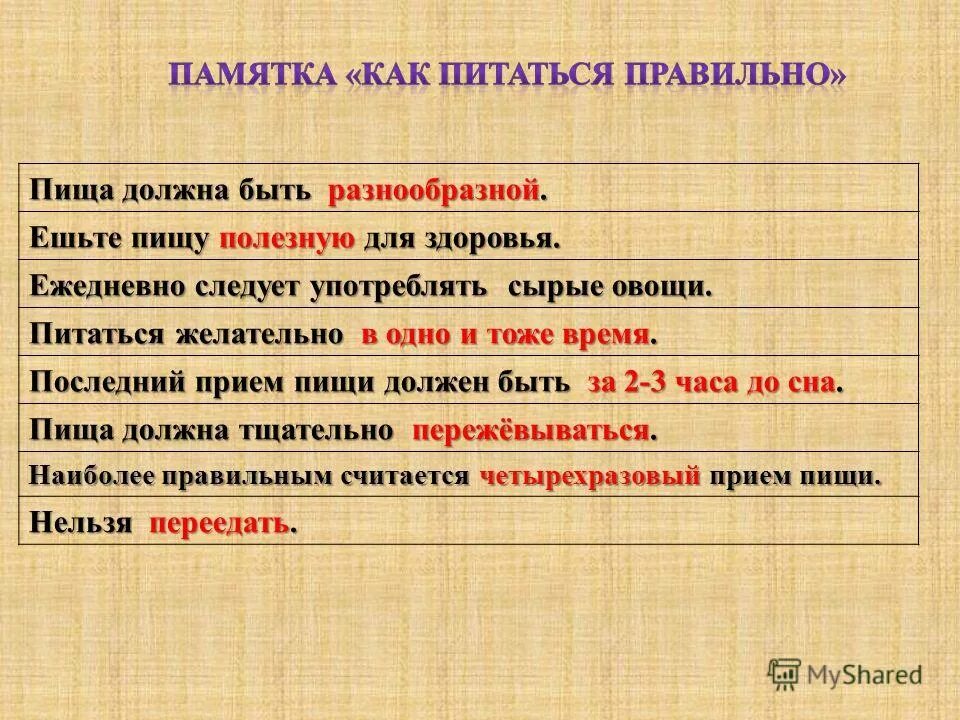 ПАМЯТКА «КАК ПИТАТЬСЯ ПРАВИЛЬНО»

| Пища должна быть разнообразной. |
|---|
| Ешьте пищу полезную для здоровья. |
| Ежедневно следует употреблять сырые овощи. |
| Питаться желательно в одно и тоже время. |
| Последний прием пищи должен быть за 2-3 часа до сна. |
| Пища должна тщательно пережёвываться. |
| Наиболее правильным считается четырехразовый прием пищи. |
| Нельзя переедать. |

MyShared